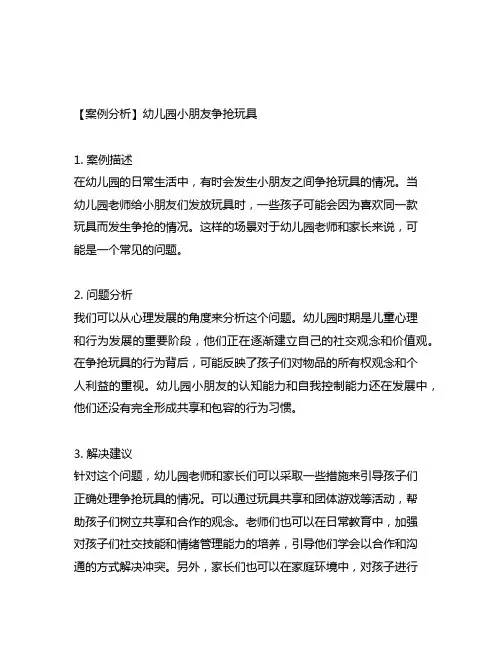 【案例分析】幼儿园小朋友争抢玩具

1. 案例描述
在幼儿园的日常生活中，有时会发生小朋友之间争抢玩具的情况。当幼儿园老师给小朋友们发放玩具时，一些孩子可能会因为喜欢同一款玩具而发生争抢的情况。这样的场景对于幼儿园老师和家长来说，可能是一个常见的问题。

2. 问题分析
我们可以从心理发展的角度来分析这个问题。幼儿园时期是儿童心理和行为发展的重要阶段，他们正在逐渐建立自己的社交观念和价值观。在争抢玩具的行为背后，可能反映了孩子们对物品的所有权观念和个人利益的重视。幼儿园小朋友的认知能力和自我控制能力还在发展中，他们还没有完全形成共享和包容的行为习惯。

3. 解决建议
针对这个问题，幼儿园老师和家长们可以采取一些措施来引导孩子们正确处理争抢玩具的情况。可以通过玩具共享和团体游戏等活动，帮助孩子们树立共享和合作的观念。老师们也可以在日常教育中，加强对孩子们社交技能和情绪管理能力的培养，引导他们学会以合作和沟通的方式解决冲突。另外，家长们也可以在家庭环境中，对孩子进行